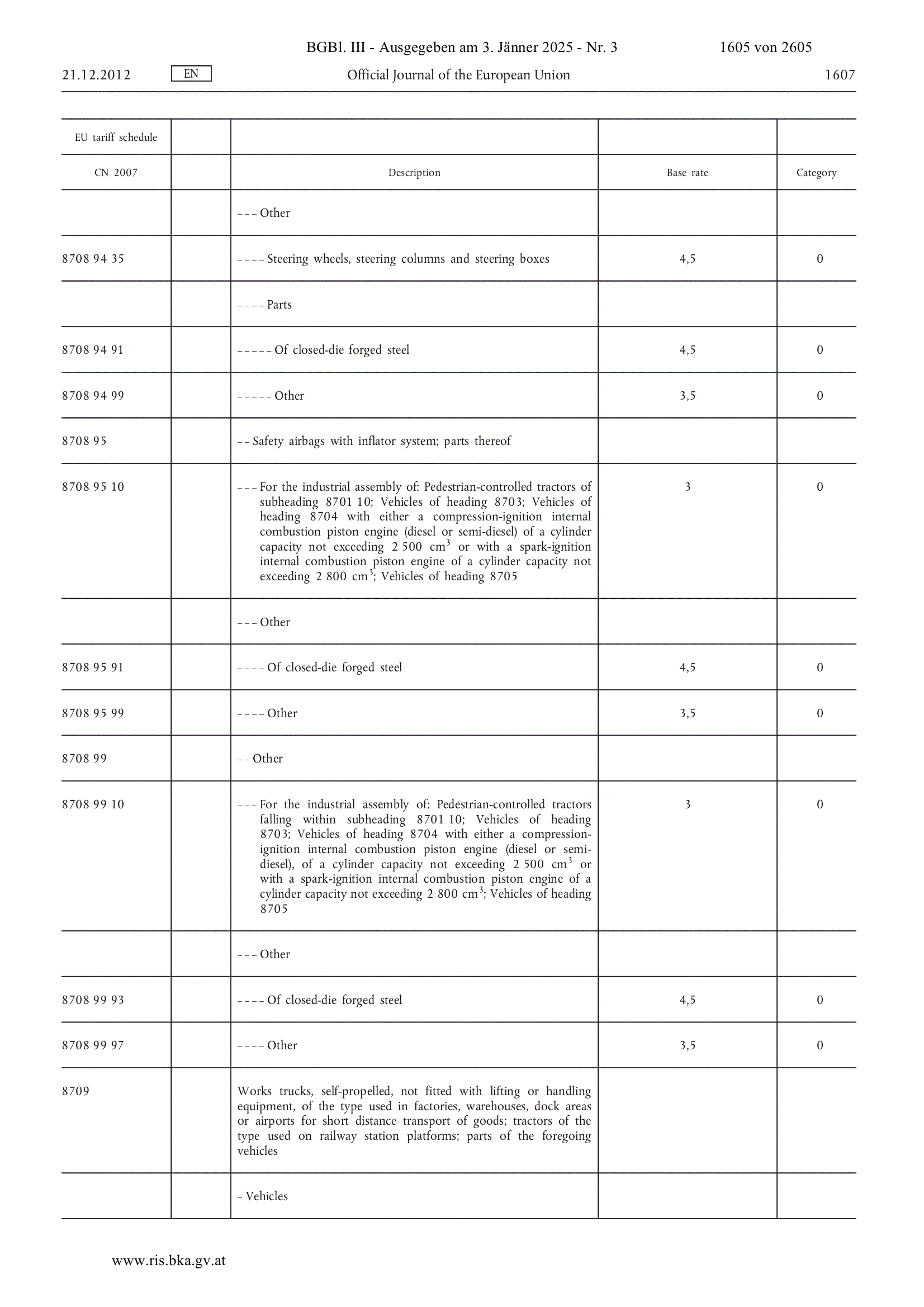 BGBl. III - Ausgegeben am 3. Jänner 2025 - Nr. 3 1605 von 2605

21.12.2012 EN Official Journal of the European Union 1607

| EU tariff schedule | | | | |
|---|---|---|---|---|
| CN 2007 | | Description | Base rate | Category |
| | | – – – Other | | |
| 8708 94 35 | | – – – – Steering wheels, steering columns and steering boxes | 4,5 | 0 |
| | | – – – – Parts | | |
| 8708 94 91 | | – – – – – Of closed-die forged steel | 4,5 | 0 |
| 8708 94 99 | | – – – – – Other | 3,5 | 0 |
| 8708 95 | | – – Safety airbags with inflator system; parts thereof | | |
| 8708 95 10 | | – – – For the industrial assembly of: Pedestrian-controlled tractors of subheading 8701 10; Vehicles of heading 8703; Vehicles of heading 8704 with either a compression-ignition internal combustion piston engine (diesel or semi-diesel) of a cylinder capacity not exceeding 2 500 $cm^3$ or with a spark-ignition internal combustion piston engine of a cylinder capacity not exceeding 2 800 $cm^3$; Vehicles of heading 8705 | 3 | 0 |
| | | – – – Other | | |
| 8708 95 91 | | – – – – Of closed-die forged steel | 4,5 | 0 |
| 8708 95 99 | | – – – – Other | 3,5 | 0 |
| 8708 99 | | – – Other | | |
| 8708 99 10 | | – – – For the industrial assembly of: Pedestrian-controlled tractors falling within subheading 8701 10; Vehicles of heading 8703; Vehicles of heading 8704 with either a compression-ignition internal combustion piston engine (diesel or semi-diesel), of a cylinder capacity not exceeding 2 500 $cm^3$ or with a spark-ignition internal combustion piston engine of a cylinder capacity not exceeding 2 800 $cm^3$; Vehicles of heading 8705 | 3 | 0 |
| | | – – – Other | | |
| 8708 99 93 | | – – – – Of closed-die forged steel | 4,5 | 0 |
| 8708 99 97 | | – – – – Other | 3,5 | 0 |
| 8709 | | Works trucks, self-propelled, not fitted with lifting or handling equipment, of the type used in factories, warehouses, dock areas or airports for short distance transport of goods; tractors of the type used on railway station platforms; parts of the foregoing vehicles | | |
| | | – Vehicles | | |

www.ris.bka.gv.at